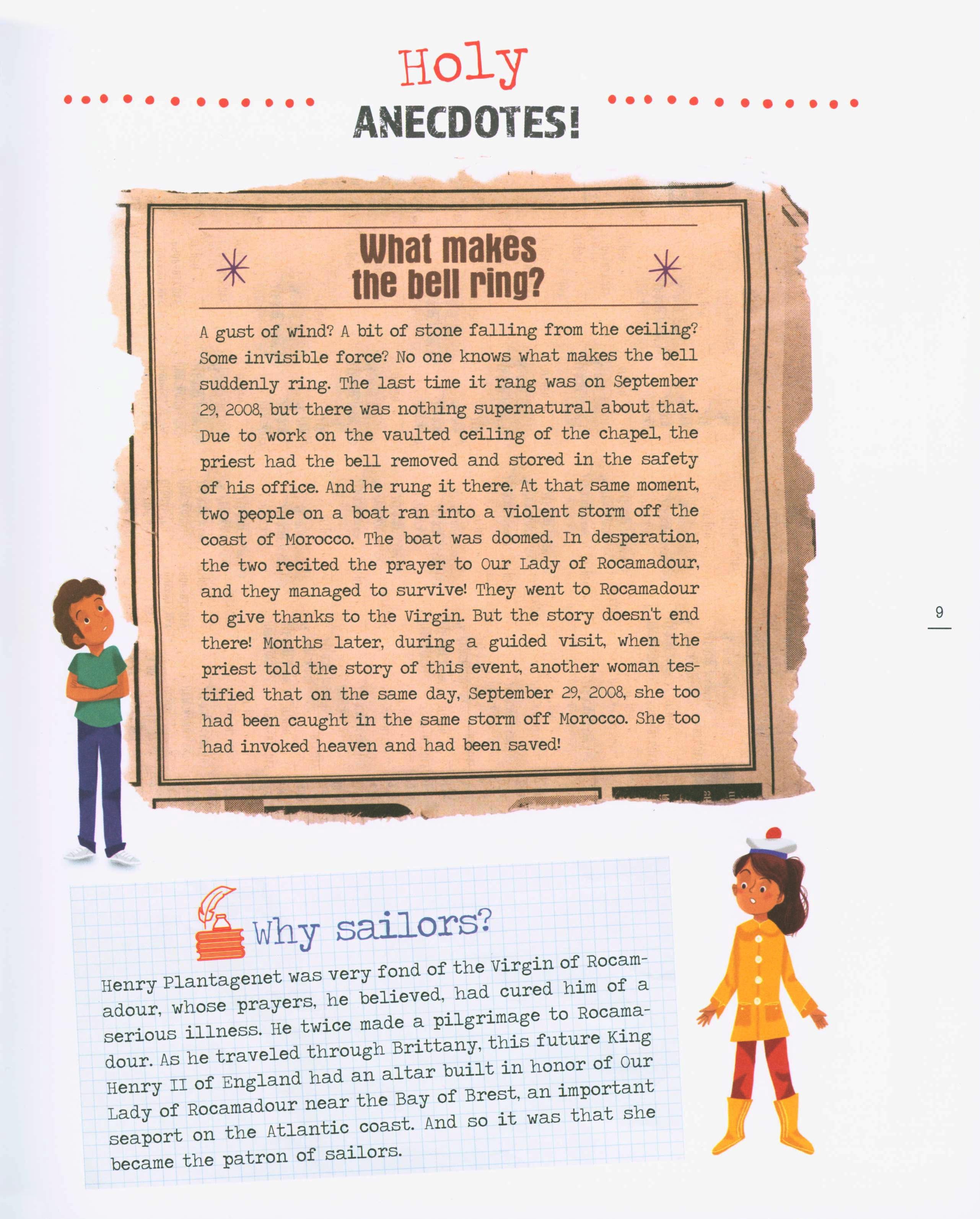 Holy
ANECDOTES!

What makes the bell ring?

A gust of wind? A bit of stone falling from the ceiling? Some invisible force? No one knows what makes the bell suddenly ring. The last time it rang was on September 29, 2008, but there was nothing supernatural about that. Due to work on the vaulted ceiling of the chapel, the priest had the bell removed and stored in the safety of his office. And he rung it there. At that same moment, two people on a boat ran into a violent storm off the coast of Morocco. The boat was doomed. In desperation, the two recited the prayer to Our Lady of Rocamadour, and they managed to survive! They went to Rocamadour to give thanks to the Virgin. But the story doesn't end there! Months later, during a guided visit, when the priest told the story of this event, another woman testified that on the same day, September 29, 2008, she too had been caught in the same storm off Morocco. She too had invoked heaven and had been saved!

9

Why sailors?

Henry Plantagenet was very fond of the Virgin of Rocamadour, whose prayers, he believed, had cured him of a serious illness. He twice made a pilgrimage to Rocamadour. As he traveled through Brittany, this future King Henry II of England had an altar built in honor of Our Lady of Rocamadour near the Bay of Brest, an important seaport on the Atlantic coast. And so it was that she became the patron of sailors.